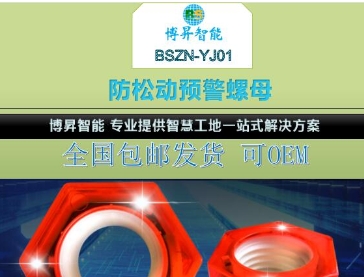 BS
博昇智能
BSZN-YJ01

防松动预警螺母

博昇智能 专业提供智慧工地一站式解决方案

全国包邮发货 可OEM